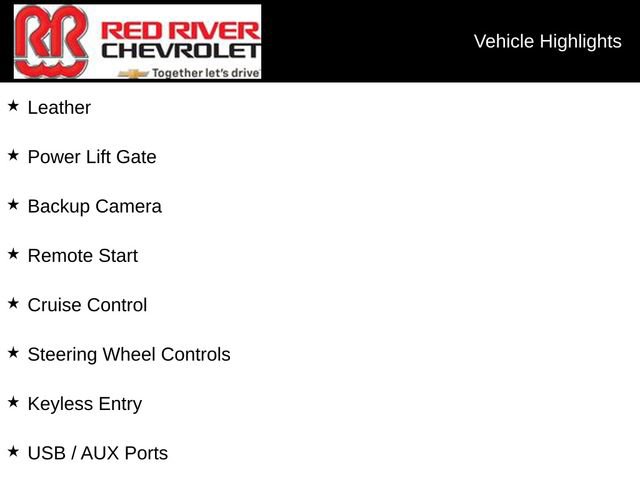 RR
RED RIVER
CHEVROLET
Together let's drive

Vehicle Highlights

★ Leather

★ Power Lift Gate

★ Backup Camera

★ Remote Start

★ Cruise Control

★ Steering Wheel Controls

★ Keyless Entry

★ USB / AUX Ports